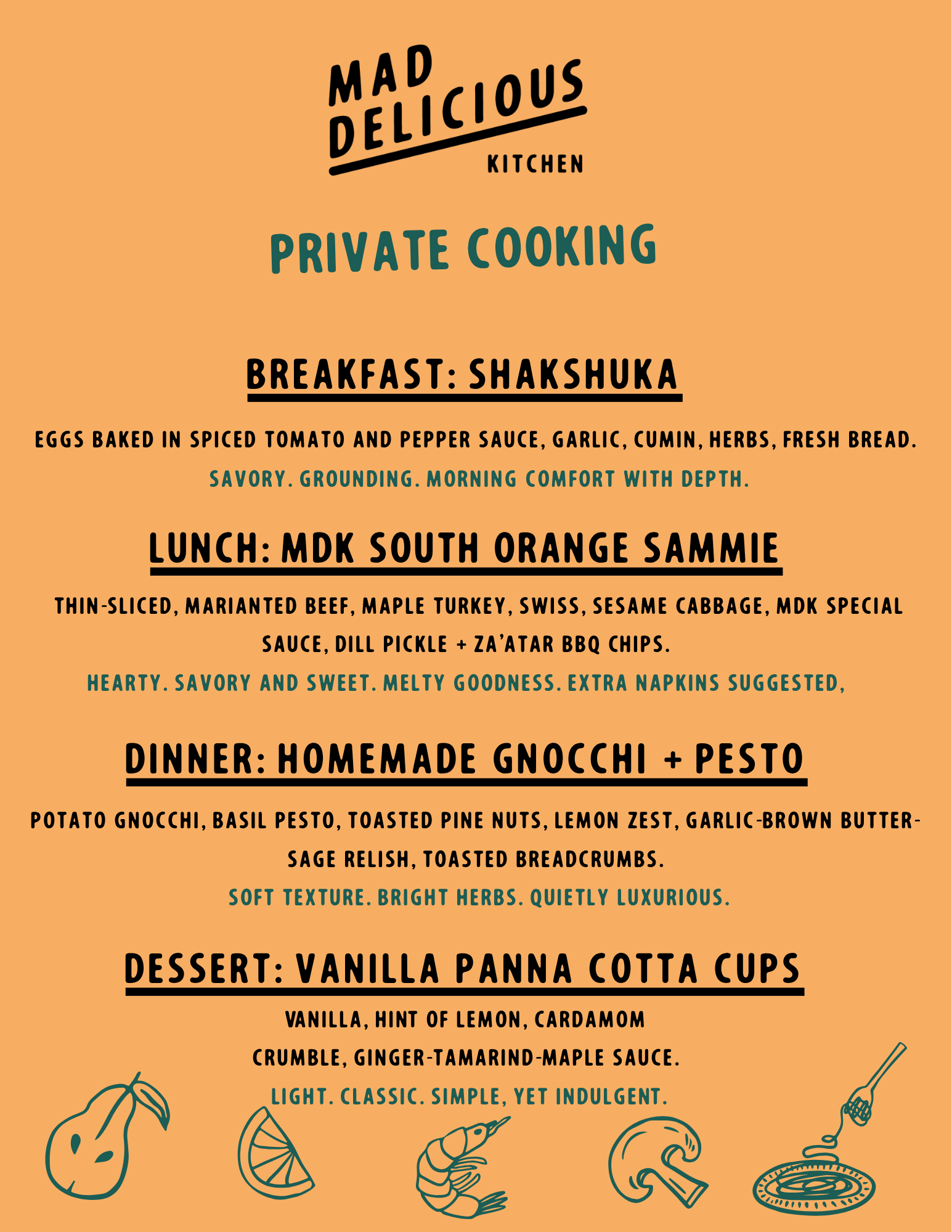 MAD DELICIOUS KITCHEN

PRIVATE COOKING

BREAKFAST: SHAKSHUKA

EGGS BAKED IN SPICED TOMATO AND PEPPER SAUCE, GARLIC, CUMIN, HERBS, FRESH BREAD.

SAVORY. GROUNDING. MORNING COMFORT WITH DEPTH.

LUNCH: MDK SOUTH ORANGE SAMMIE

THIN-SLICED, MARIANTED BEEF, MAPLE TURKEY, SWISS, SESAME CABBAGE, MDK SPECIAL SAUCE, DILL PICKLE + ZA'ATAR BBQ CHIPS.

HEARTY. SAVORY AND SWEET. MELTY GOODNESS. EXTRA NAPKINS SUGGESTED,

DINNER: HOMEMADE GNOCCHI + PESTO

POTATO GNOCCHI, BASIL PESTO, TOASTED PINE NUTS, LEMON ZEST, GARLIC-BROWN BUTTER-SAGE RELISH, TOASTED BREADCRUMBS.

SOFT TEXTURE. BRIGHT HERBS. QUIETLY LUXURIOUS.

DESSERT: VANILLA PANNA COTTA CUPS

VANILLA, HINT OF LEMON, CARDAMOM CRUMBLE, GINGER-TAMARIND-MAPLE SAUCE.

LIGHT. CLASSIC. SIMPLE, YET INDULGENT.